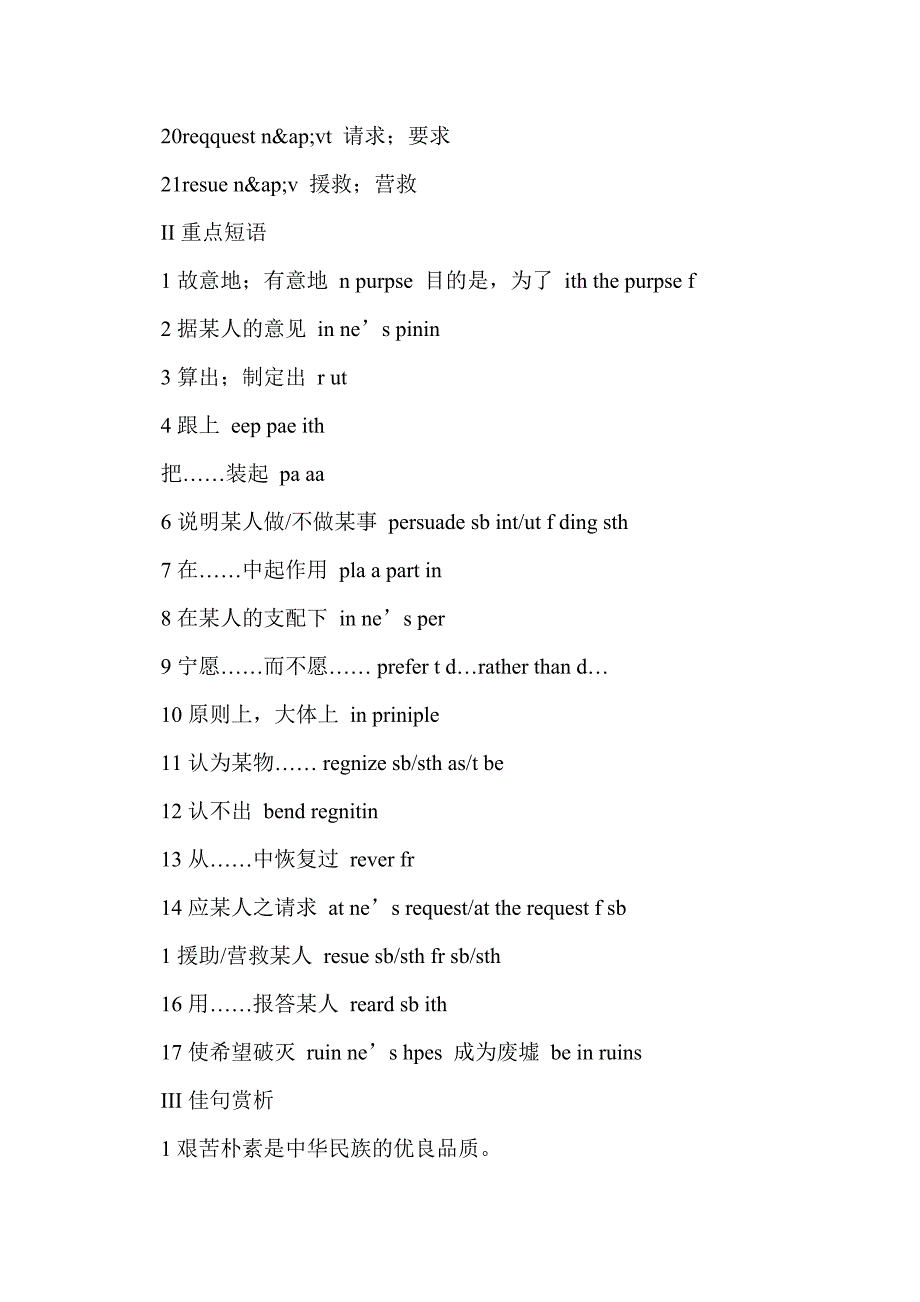 20reqquest n&ap;vt 请求；要求

21resue n&ap;v 援救；营救

II 重点短语

1 故意地；有意地 n purpse 目的是，为了 ith the purpse f

2 据某人的意见 in ne’s pinin

3 算出；制定出 r ut

4 跟上 eep pae ith

把……装起 pa aa

6 说明某人做/不做某事 persuade sb int/ut f ding sth

7 在……中起作用 pla a part in

8 在某人的支配下 in ne’s per

9 宁愿……而不愿…… prefer t d…rather than d…

10 原则上，大体上 in priniple

11 认为某物…… regnize sb/sth as/t be

12 认不出 bend regnitin

13 从……中恢复过 rever fr

14 应某人之请求 at ne’s request/at the request f sb

1 援助/营救某人 resue sb/sth fr sb/sth

16 用……报答某人 reard sb ith

17 使希望破灭 ruin ne’s hpes 成为废墟 be in ruins

III 佳句赏析

1 艰苦朴素是中华民族的优良品质。